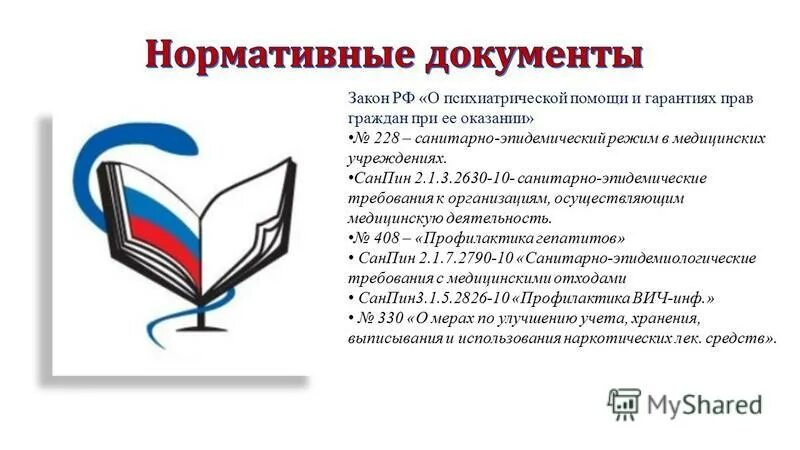 Нормативные документы

Закон РФ «О психиатрической помощи и гарантиях прав граждан при ее оказании»
•№ 228 – санитарно-эпидемический режим в медицинских учреждениях.
•СанПин 2.1.3.2630-10- санитарно-эпидемические требования к организациям, осуществляющим медицинскую деятельность.
•№ 408 – «Профилактика гепатитов»
• СанПин 2.1.7.2790-10 «Санитарно-эпидемиологические требования с медицинскими отходами
• СанПин3.1.5.2826-10 «Профилактика ВИЧ-инф.»
• № 330 «О мерах по улучшению учета, хранения, выписывания и использования наркотических лек. средств».

MyShared